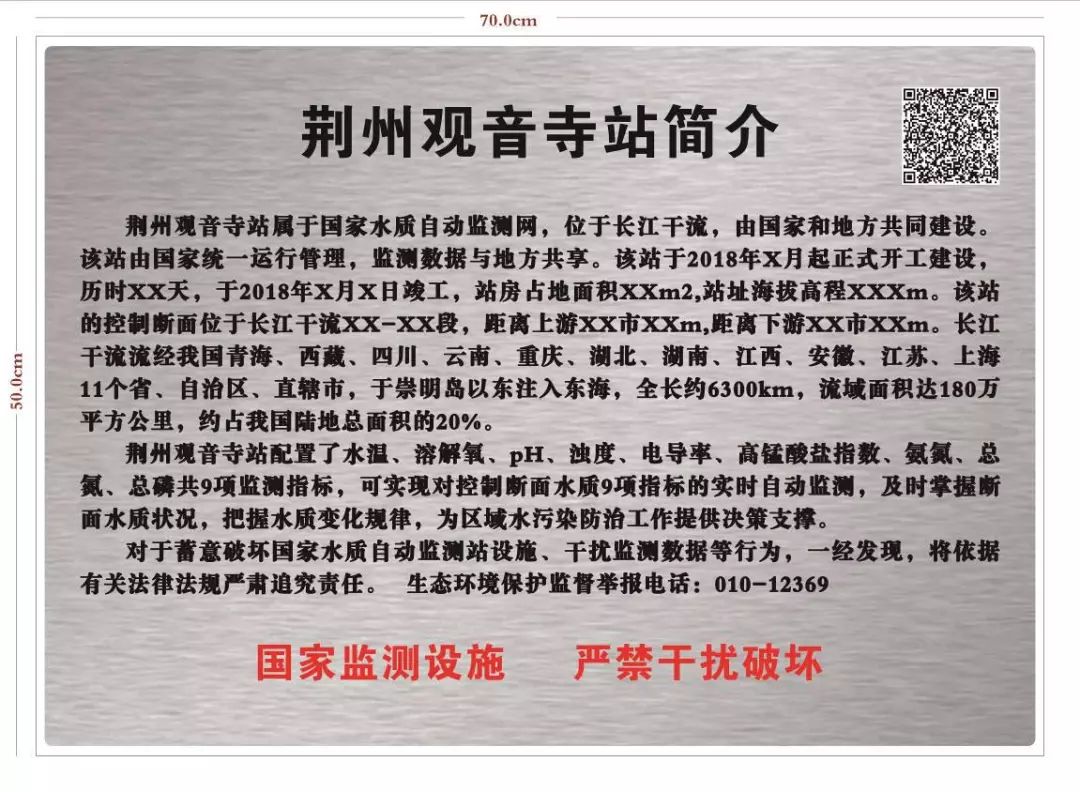 70.0cm

50.0cm

荆州观音寺站简介

荆州观音寺站属于国家水质自动监测网，位于长江干流，由国家和地方共同建设。该站由国家统一运行管理，监测数据与地方共享。该站于2018年X月起正式开工建设，历时XX天，于2018年X月X日竣工，站房占地面积XXm2,站址海拔高程XXXm。该站的控制断面位于长江干流XX-XX段，距离上游XX市XXm,距离下游XX市XXm。长江干流流经我国青海、西藏、四川、云南、重庆、湖北、湖南、江西、安徽、江苏、上海11个省、自治区、直辖市，于崇明岛以东注入东海，全长约6300km，流域面积达180万平方公里，约占我国陆地总面积的20%。

荆州观音寺站配置了水温、溶解氧、pH、浊度、电导率、高锰酸盐指数、氨氮、总氮、总磷共9项监测指标，可实现对控制断面水质9项指标的实时自动监测，及时掌握断面水质状况，把握水质变化规律，为区域水污染防治工作提供决策支撑。

对于蓄意破坏国家水质自动监测站设施、干扰监测数据等行为，一经发现，将依据有关法律法规严肃追究责任。 生态环境保护监督举报电话：010-12369

国家监测设施 严禁干扰破坏